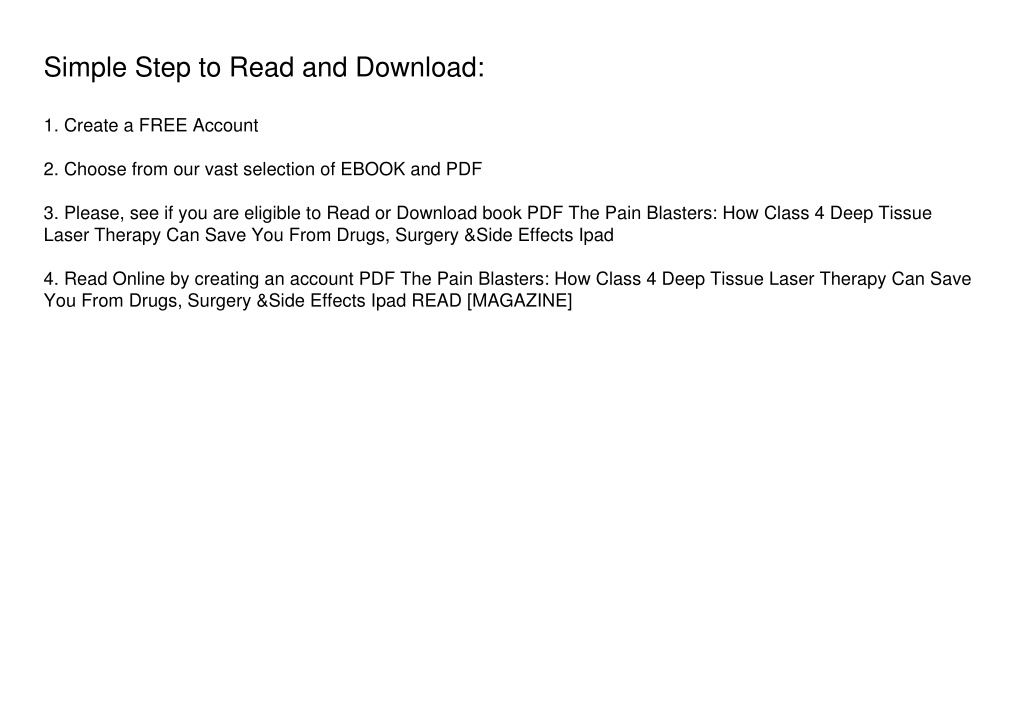 Simple Step to Read and Download:

1. Create a FREE Account

2. Choose from our vast selection of EBOOK and PDF

3. Please, see if you are eligible to Read or Download book PDF The Pain Blasters: How Class 4 Deep Tissue Laser Therapy Can Save You From Drugs, Surgery &Side Effects Ipad

4. Read Online by creating an account PDF The Pain Blasters: How Class 4 Deep Tissue Laser Therapy Can Save You From Drugs, Surgery &Side Effects Ipad READ [MAGAZINE]